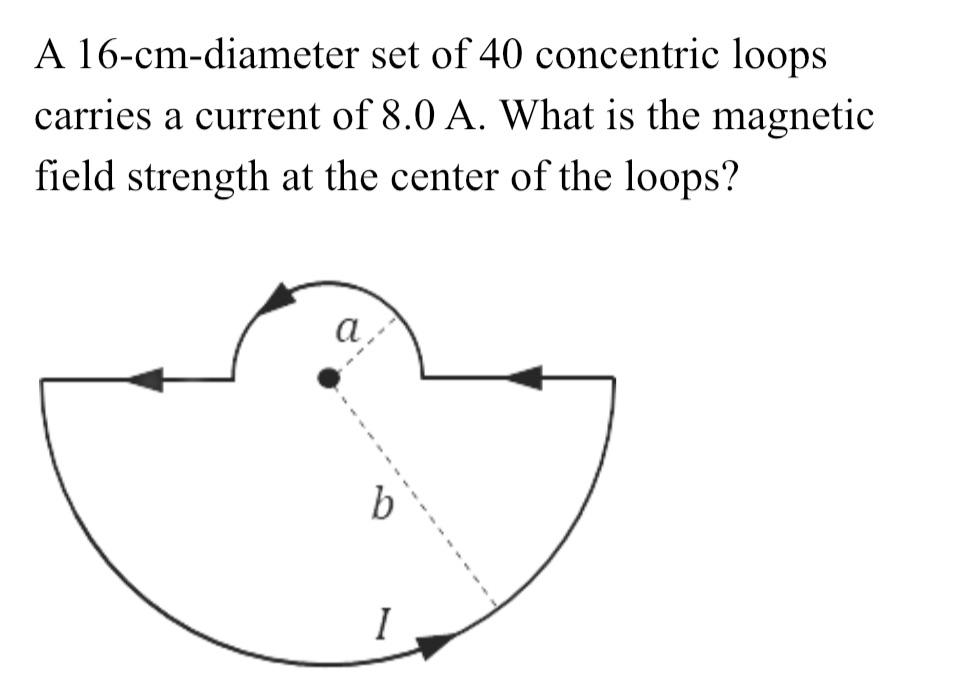 A 16-cm-diameter set of 40 concentric loops carries a current of 8.0 A. What is the magnetic field strength at the center of the loops?

$a$

$b$

$I$